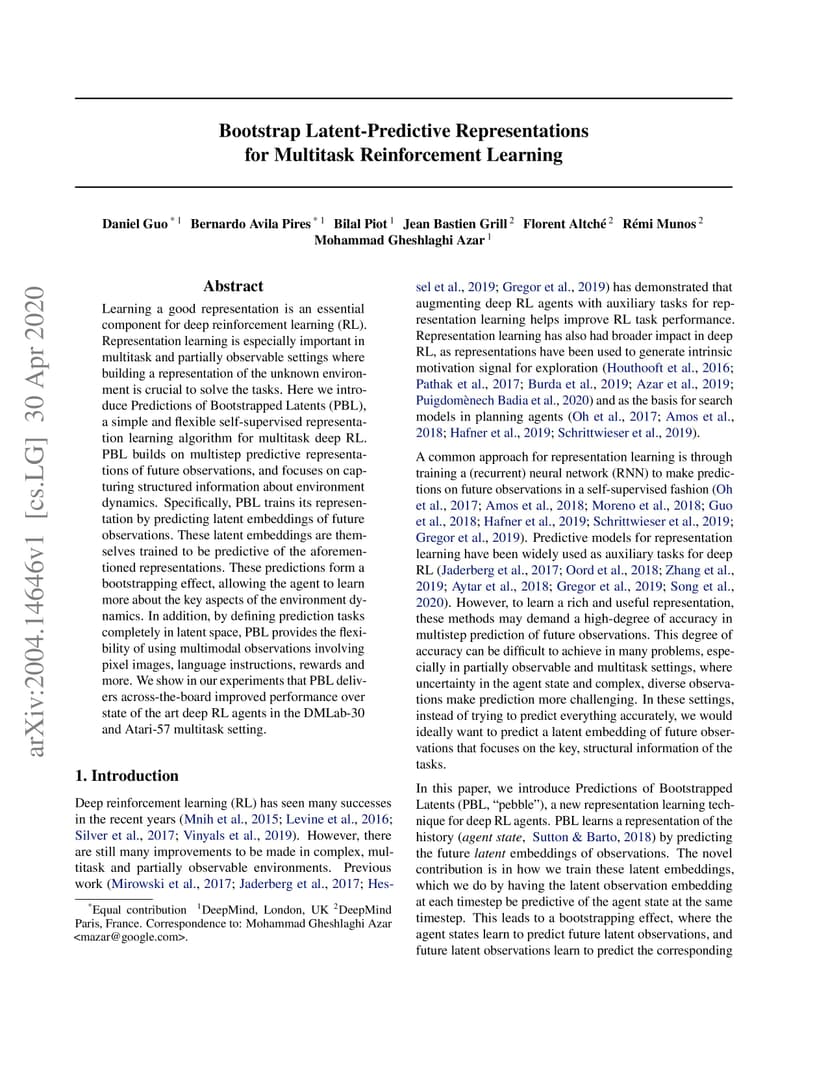 arXiv:2004.14646v1 [cs.LG] 30 Apr 2020

Bootstrap Latent-Predictive Representations for Multitask Reinforcement Learning

Daniel Guo $^{*1}$ Bernardo Avila Pires $^{*1}$ Bilal Piot $^{1}$ Jean Bastien Grill $^{2}$ Florent Altché $^{2}$ Rémi Munos $^{2}$ Mohammad Gheshlaghi Azar $^{1}$

Abstract

Learning a good representation is an essential component for deep reinforcement learning (RL). Representation learning is especially important in multitask and partially observable settings where building a representation of the unknown environment is crucial to solve the tasks. Here we introduce Predictions of Bootstrapped Latents (PBL), a simple and flexible self-supervised representation learning algorithm for multitask deep RL. PBL builds on multistep predictive representations of future observations, and focuses on capturing structured information about environment dynamics. Specifically, PBL trains its representation by predicting latent embeddings of future observations. These latent embeddings are themselves trained to be predictive of the aforementioned representations. These predictions form a bootstrapping effect, allowing the agent to learn more about the key aspects of the environment dynamics. In addition, by defining prediction tasks completely in latent space, PBL provides the flexibility of using multimodal observations involving pixel images, language instructions, rewards and more. We show in our experiments that PBL delivers across-the-board improved performance over state of the art deep RL agents in the DMLab-30 and Atari-57 multitask setting.

1. Introduction

Deep reinforcement learning (RL) has seen many successes in the recent years (Mnih et al., 2015; Levine et al., 2016; Silver et al., 2017; Vinyals et al., 2019). However, there are still many improvements to be made in complex, multitask and partially observable environments. Previous work (Mirowski et al., 2017; Jaderberg et al., 2017; Hessel et al., 2019; Gregor et al., 2019) has demonstrated that augmenting deep RL agents with auxiliary tasks for representation learning helps improve RL task performance. Representation learning has also had broader impact in deep RL, as representations have been used to generate intrinsic motivation signal for exploration (Houthooft et al., 2016; Pathak et al., 2017; Burda et al., 2019; Azar et al., 2019; Puigdomènech Badia et al., 2020) and as the basis for search models in planning agents (Oh et al., 2017; Amos et al., 2018; Hafner et al., 2019; Schrittwieser et al., 2019).

A common approach for representation learning is through training a (recurrent) neural network (RNN) to make predictions on future observations in a self-supervised fashion (Oh et al., 2017; Amos et al., 2018; Moreno et al., 2018; Guo et al., 2018; Hafner et al., 2019; Schrittwieser et al., 2019; Gregor et al., 2019). Predictive models for representation learning have been widely used as auxiliary tasks for deep RL (Jaderberg et al., 2017; Oord et al., 2018; Zhang et al., 2019; Aytar et al., 2018; Gregor et al., 2019; Song et al., 2020). However, to learn a rich and useful representation, these methods may demand a high-degree of accuracy in multistep prediction of future observations. This degree of accuracy can be difficult to achieve in many problems, especially in partially observable and multitask settings, where uncertainty in the agent state and complex, diverse observations make prediction more challenging. In these settings, instead of trying to predict everything accurately, we would ideally want to predict a latent embedding of future observations that focuses on the key, structural information of the tasks.

In this paper, we introduce Predictions of Bootstrapped Latents (PBL, "pebble"), a new representation learning technique for deep RL agents. PBL learns a representation of the history (agent state, Sutton & Barto, 2018) by predicting the future latent embeddings of observations. The novel contribution is in how we train these latent embeddings, which we do by having the latent observation embedding at each timestep be predictive of the agent state at the same timestep. This leads to a bootstrapping effect, where the agent states learn to predict future latent observations, and future latent observations learn to predict the corresponding

$^{*}$Equal contribution $^{1}$DeepMind, London, UK $^{2}$DeepMind Paris, France. Correspondence to: Mohammad Gheshlaghi Azar <mazar@google.com>.